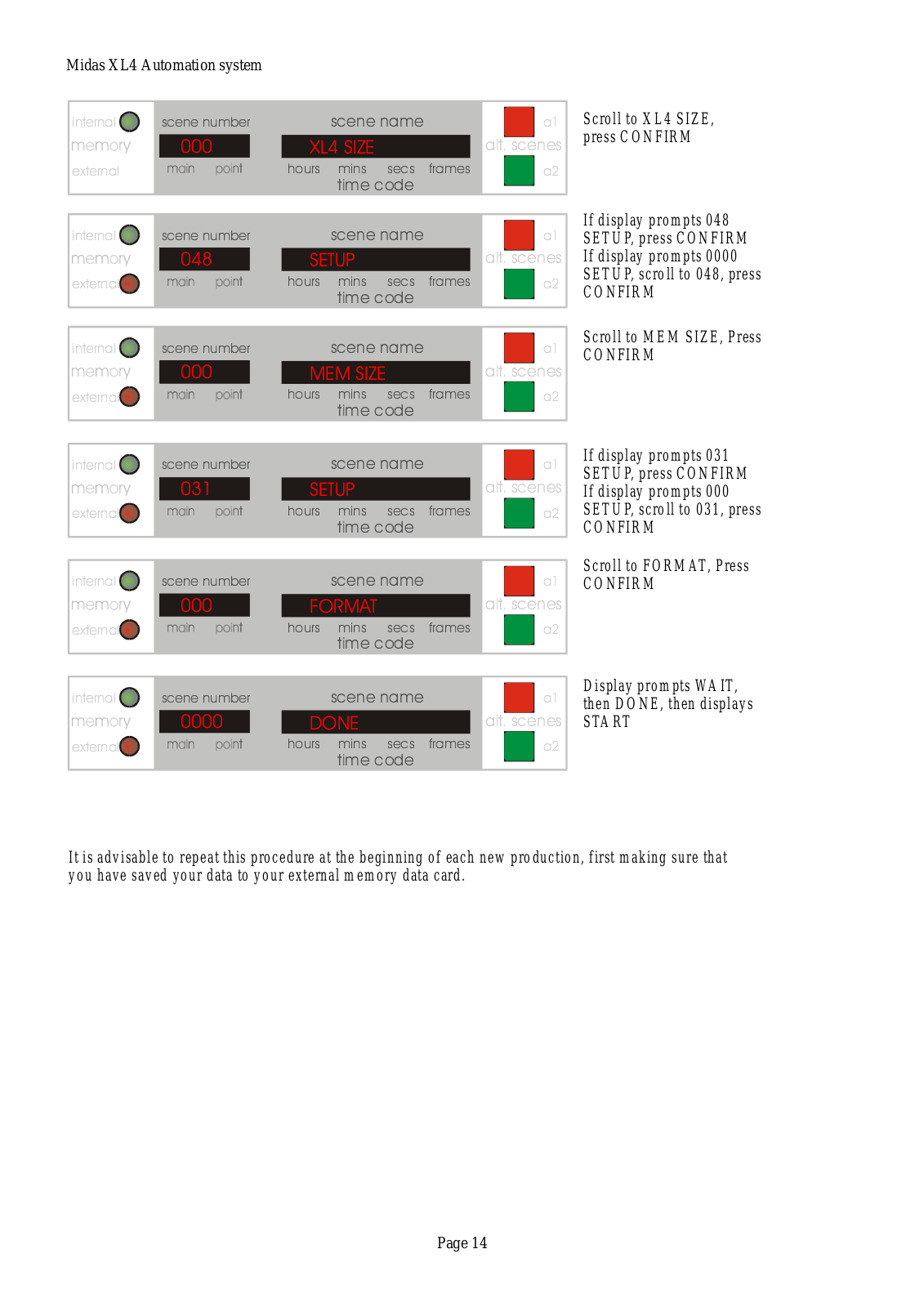 Midas XL4 Automation system

internal memory external
scene number
000
main point
scene name
XL4 SIZE
hours mins secs frames
time code
a1 alt. scenes a2

Scroll to XL4 SIZE, press CONFIRM

internal memory external
scene number
048
main point
scene name
SETUP
hours mins secs frames
time code
a1 alt. scenes a2

If display prompts 048 SETUP, press CONFIRM
If display prompts 0000 SETUP, scroll to 048, press CONFIRM

internal memory external
scene number
000
main point
scene name
MEM SIZE
hours mins secs frames
time code
a1 alt. scenes a2

Scroll to MEM SIZE, Press CONFIRM

internal memory external
scene number
031
main point
scene name
SETUP
hours mins secs frames
time code
a1 alt. scenes a2

If display prompts 031 SETUP, press CONFIRM
If display prompts 000 SETUP, scroll to 031, press CONFIRM

internal memory external
scene number
000
main point
scene name
FORMAT
hours mins secs frames
time code
a1 alt. scenes a2

Scroll to FORMAT, Press CONFIRM

internal memory external
scene number
0000
main point
scene name
DONE
hours mins secs frames
time code
a1 alt. scenes a2

Display prompts WAIT, then DONE, then displays START

It is advisable to repeat this procedure at the beginning of each new production, first making sure that you have saved your data to your external memory data card.

Page 14